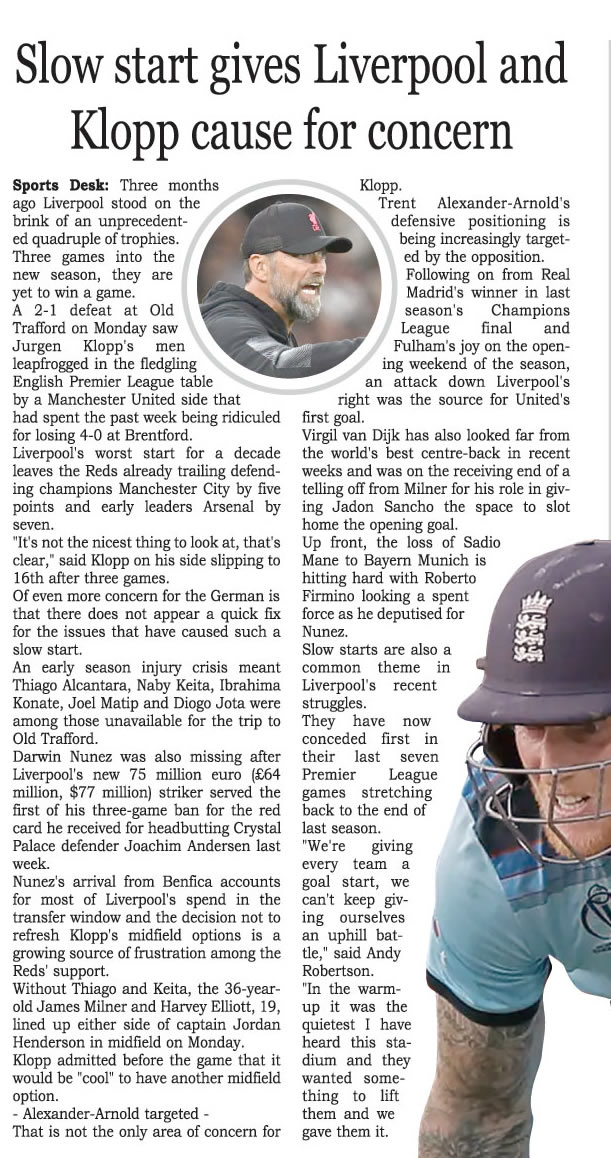 Slow start gives Liverpool and Klopp cause for concern

Sports Desk: Three months ago Liverpool stood on the brink of an unprecedented quadruple of trophies. Three games into the new season, they are yet to win a game.

A 2-1 defeat at Old Trafford on Monday saw Jurgen Klopp's men leapfrogged in the fledgling English Premier League table by a Manchester United side that had spent the past week being ridiculed for losing 4-0 at Brentford.

Liverpool's worst start for a decade leaves the Reds already trailing defending champions Manchester City by five points and early leaders Arsenal by seven.

"It's not the nicest thing to look at, that's clear," said Klopp on his side slipping to 16th after three games.

Of even more concern for the German is that there does not appear a quick fix for the issues that have caused such a slow start.

An early season injury crisis meant Thiago Alcantara, Naby Keita, Ibrahima Konate, Joel Matip and Diogo Jota were among those unavailable for the trip to Old Trafford.

Darwin Nunez was also missing after Liverpool's new 75 million euro (£64 million, $77 million) striker served the first of his three-game ban for the red card he received for headbutting Crystal Palace defender Joachim Andersen last week.

Nunez's arrival from Benfica accounts for most of Liverpool's spend in the transfer window and the decision not to refresh Klopp's midfield options is a growing source of frustration among the Reds' support.

Without Thiago and Keita, the 36-year-old James Milner and Harvey Elliott, 19, lined up either side of captain Jordan Henderson in midfield on Monday.

Klopp admitted before the game that it would be "cool" to have another midfield option.

- Alexander-Arnold targeted -

That is not the only area of concern for Klopp.

Trent Alexander-Arnold's defensive positioning is being increasingly targeted by the opposition.

Following on from Real Madrid's winner in last season's Champions League final and Fulham's joy on the opening weekend of the season, an attack down Liverpool's right was the source for United's first goal.

Virgil van Dijk has also looked far from the world's best centre-back in recent weeks and was on the receiving end of a telling off from Milner for his role in giving Jadon Sancho the space to slot home the opening goal.

Up front, the loss of Sadio Mane to Bayern Munich is hitting hard with Roberto Firmino looking a spent force as he deputised for Nunez.

Slow starts are also a common theme in Liverpool's recent struggles.

They have now conceded first in their last seven Premier League games stretching back to the end of last season.

"We're giving every team a goal start, we can't keep giving ourselves an uphill battle," said Andy Robertson.

"In the warm-up it was the quietest I have heard this stadium and they wanted something to lift them and we gave them it.